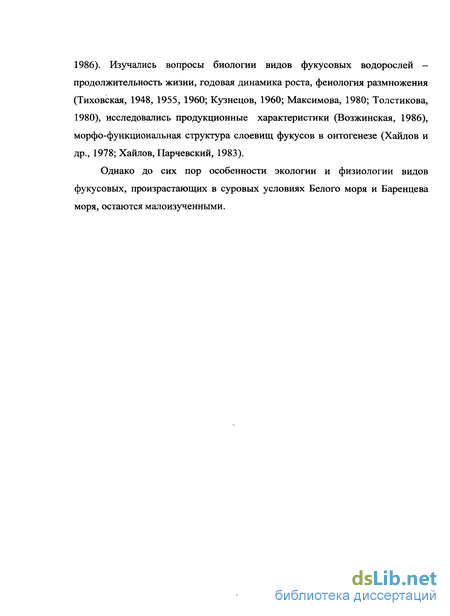 1986). Изучались вопросы биологии видов фукусовых водорослей – продолжительность жизни, годовая динамика роста, фенология размножения (Тиховская, 1948, 1955, 1960; Кузнецов, 1960; Максимова, 1980; Толстикова, 1980), исследовались продукционные характеристики (Возжинская, 1986), морфо-функциональная структура слоевищ фукусов в онтогенезе (Хайлов и др., 1978; Хайлов, Парчевский, 1983).

Однако до сих пор особенности экологии и физиологии видов фукусовых, произрастающих в суровых условиях Белого моря и Баренцева моря, остаются малоизученными.

dsLib.net
библиотека диссертаций